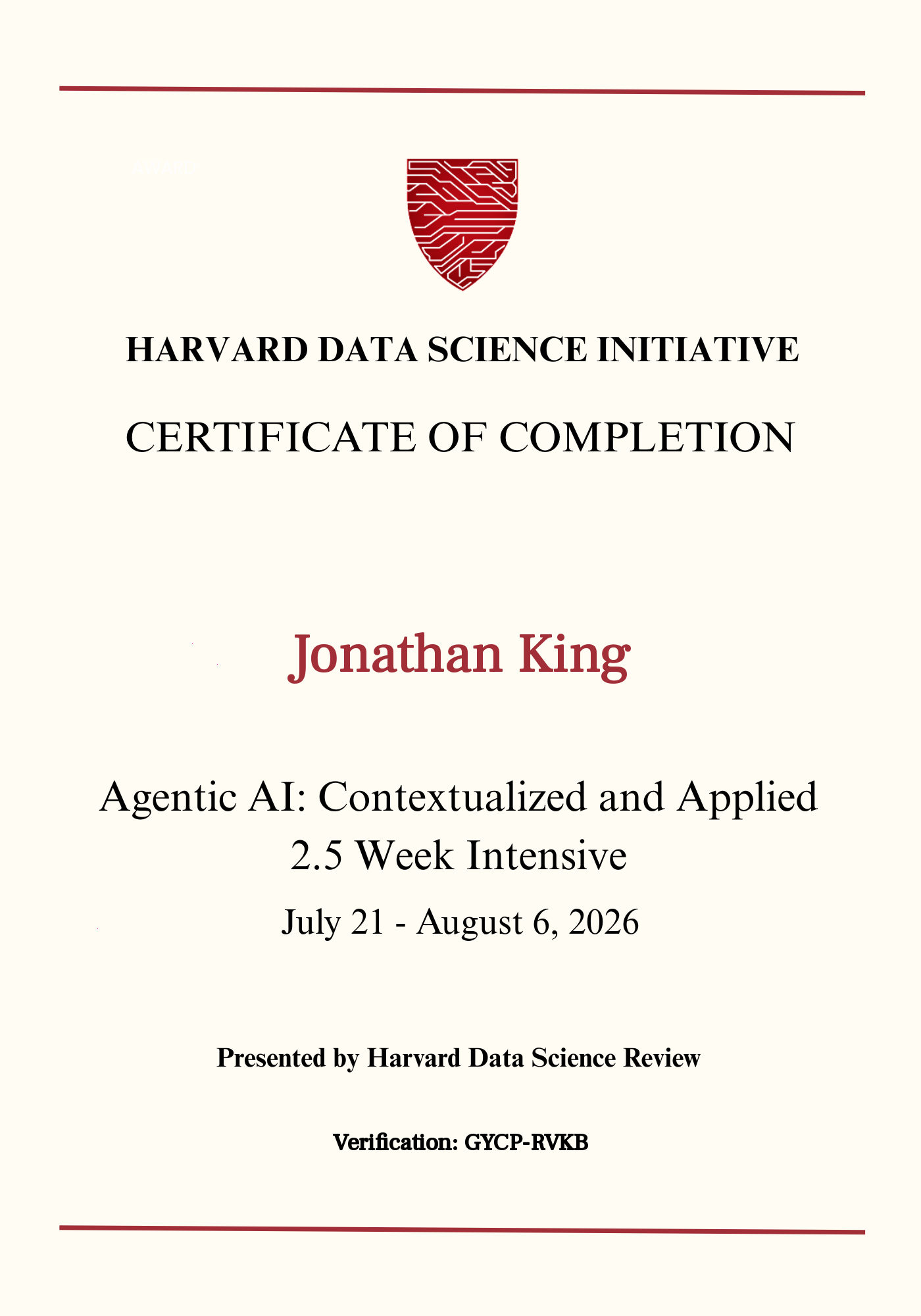 AWARD

HARVARD DATA SCIENCE INITIATIVE

CERTIFICATE OF COMPLETION

Jonathan King

Agentic AI: Contextualized and Applied
2.5 Week Intensive

July 21 - August 6, 2026

Presented by Harvard Data Science Review

Verification: GYCP-RVKB